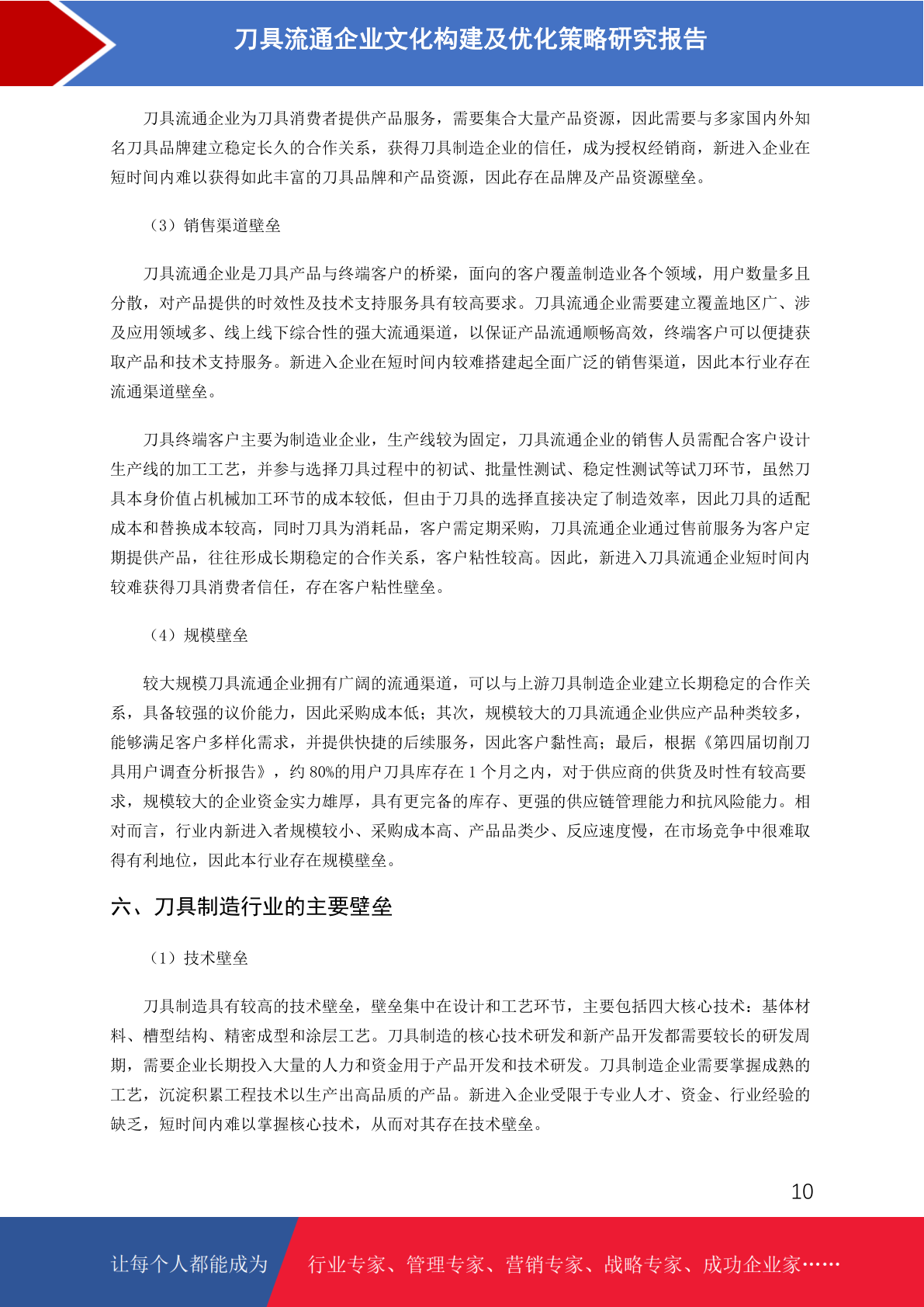 刀具流通企业文化构建及优化策略研究报告

刀具流通企业为刀具消费者提供产品服务，需要集合大量产品资源，因此需要与多家国内外知名刀具品牌建立稳定长久的合作关系，获得刀具制造企业的信任，成为授权经销商，新进入企业在短时间内难以获得如此丰富的刀具品牌和产品资源，因此存在品牌及产品资源壁垒。

（3）销售渠道壁垒

刀具流通企业是刀具产品与终端客户的桥梁，面向的客户覆盖制造业各个领域，用户数量多且分散，对产品提供的时效性及技术支持服务具有较高要求。刀具流通企业需要建立覆盖地区广、涉及应用领域多、线上线下综合性的强大流通渠道，以保证产品流通顺畅高效，终端客户可以便捷获取产品和技术支持服务。新进入企业在短时间内较难搭建起全面广泛的销售渠道，因此本行业存在流通渠道壁垒。

刀具终端客户主要为制造业企业，生产线较为固定，刀具流通企业的销售人员需配合客户设计生产线的加工工艺，并参与选择刀具过程中的初试、批量性测试、稳定性测试等试刀环节，虽然刀具本身价值占机械加工环节的成本较低，但由于刀具的选择直接决定了制造效率，因此刀具的适配成本和替换成本较高，同时刀具为消耗品，客户需定期采购，刀具流通企业通过售前服务为客户定期提供产品，往往形成长期稳定的合作关系，客户粘性较高。因此，新进入刀具流通企业短时间内较难获得刀具消费者信任，存在客户粘性壁垒。

（4）规模壁垒

较大规模刀具流通企业拥有广阔的流通渠道，可以与上游刀具制造企业建立长期稳定的合作关系，具备较强的议价能力，因此采购成本低；其次，规模较大的刀具流通企业供应产品种类较多，能够满足客户多样化需求，并提供快捷的后续服务，因此客户黏性高；最后，根据《第四届切削刀具用户调查分析报告》，约 80%的用户刀具库存在 1 个月之内，对于供应商的供货及时性有较高要求，规模较大的企业资金实力雄厚，具有更完备的库存、更强的供应链管理能力和抗风险能力。相对而言，行业内新进入者规模较小、采购成本高、产品品类少、反应速度慢，在市场竞争中很难取得有利地位，因此本行业存在规模壁垒。

六、刀具制造行业的主要壁垒

（1）技术壁垒

刀具制造具有较高的技术壁垒，壁垒集中在设计和工艺环节，主要包括四大核心技术：基体材料、槽型结构、精密成型和涂层工艺。刀具制造的核心技术研发和新产品开发都需要较长的研发周期，需要企业长期投入大量的人力和资金用于产品开发和技术研发。刀具制造企业需要掌握成熟的工艺，沉淀积累工程技术以生产出高品质的产品。新进入企业受限于专业人才、资金、行业经验的缺乏，短时间内难以掌握核心技术，从而对其存在技术壁垒。

10

让每个人都能成为 行业专家、管理专家、营销专家、战略专家、成功企业家……